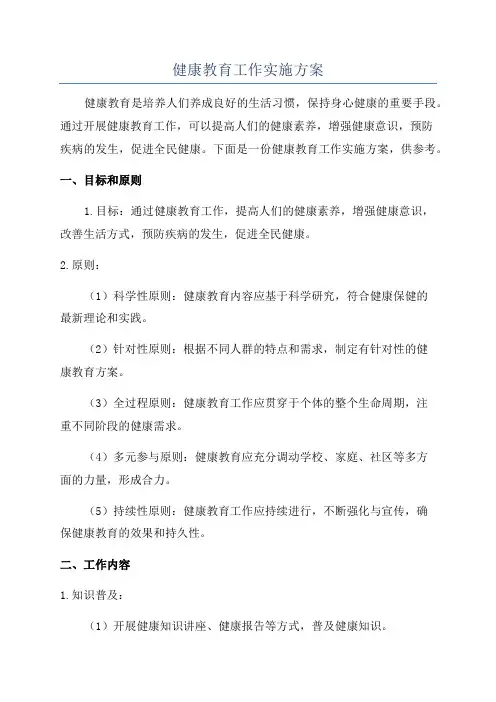 健康教育工作实施方案

健康教育是培养人们养成良好的生活习惯，保持身心健康的重要手段。通过开展健康教育工作，可以提高人们的健康素养，增强健康意识，预防疾病的发生，促进全民健康。下面是一份健康教育工作实施方案，供参考。

一、目标和原则

1.目标：通过健康教育工作，提高人们的健康素养，增强健康意识，改善生活方式，预防疾病的发生，促进全民健康。

2.原则：

（1）科学性原则：健康教育内容应基于科学研究，符合健康保健的最新理论和实践。

（2）针对性原则：根据不同人群的特点和需求，制定有针对性的健康教育方案。

（3）全过程原则：健康教育工作应贯穿于个体的整个生命周期，注重不同阶段的健康需求。

（4）多元参与原则：健康教育应充分调动学校、家庭、社区等多方面的力量，形成合力。

（5）持续性原则：健康教育工作应持续进行，不断强化与宣传，确保健康教育的效果和持久性。

二、工作内容

1.知识普及：

（1）开展健康知识讲座、健康报告等方式，普及健康知识。